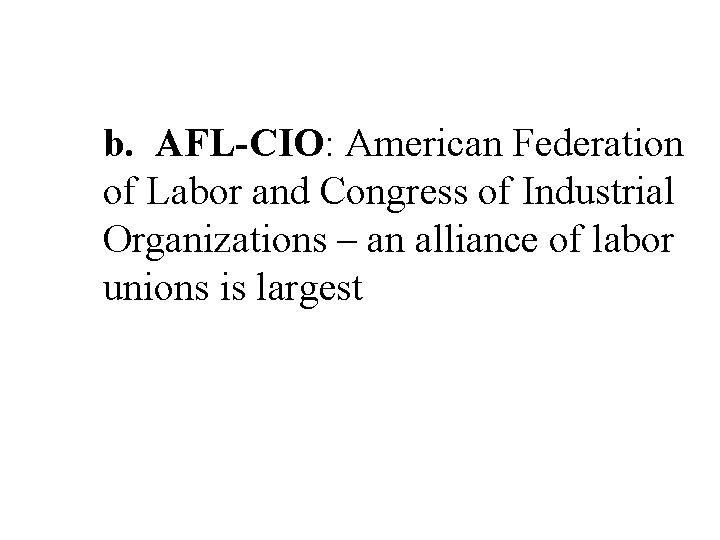 b. AFL-CIO: American Federation of Labor and Congress of Industrial Organizations – an alliance of labor unions is largest